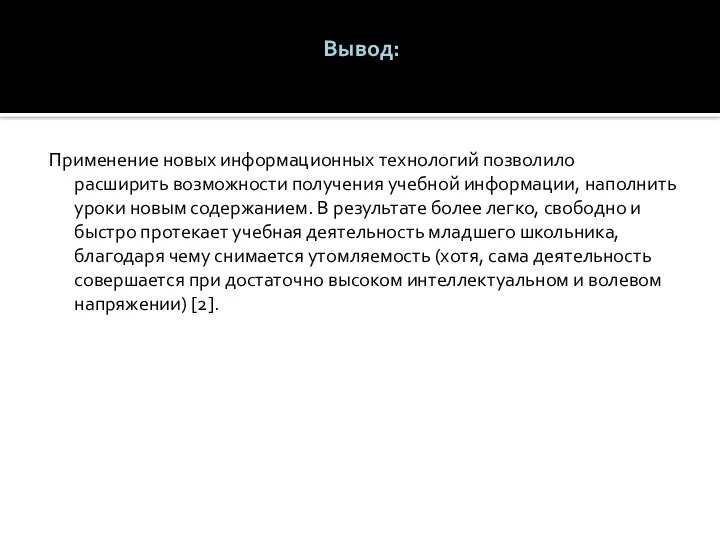 Вывод:

Применение новых информационных технологий позволило расширить возможности получения учебной информации, наполнить уроки новым содержанием. В результате более легко, свободно и быстро протекает учебная деятельность младшего школьника, благодаря чему снимается утомляемость (хотя, сама деятельность совершается при достаточно высоком интеллектуальном и волевом напряжении) [2].